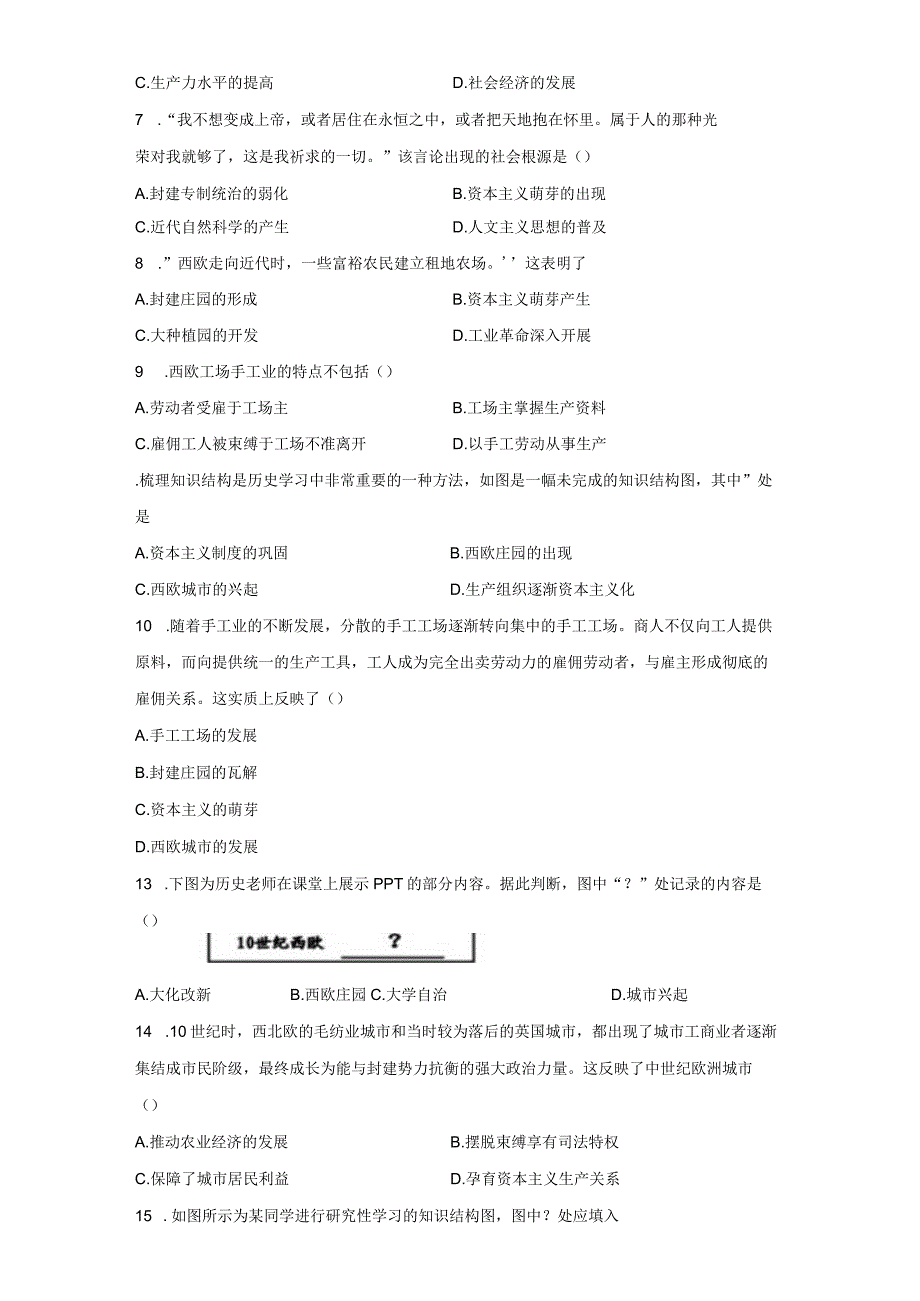 C.生产力水平的提高　　D.社会经济的发展

7 .“我不想变成上帝，或者居住在永恒之中，或者把天地抱在怀里。属于人的那种光荣对我就够了，这是我祈求的一切。”该言论出现的社会根源是（）

A.封建专制统治的弱化　　B.资本主义萌芽的出现

C.近代自然科学的产生　　D.人文主义思想的普及

8 .”西欧走向近代时，一些富裕农民建立租地农场。’’这表明了

A.封建庄园的形成　　B.资本主义萌芽产生

C.大种植园的开发　　D.工业革命深入开展

9 .西欧工场手工业的特点不包括（）

A.劳动者受雇于工场主　　B.工场主掌握生产资料

C.雇佣工人被束缚于工场不准离开　　D.以手工劳动从事生产

.梳理知识结构是历史学习中非常重要的一种方法，如图是一幅未完成的知识结构图，其中”处是

A.资本主义制度的巩固　　B.西欧庄园的出现

C.西欧城市的兴起　　D.生产组织逐渐资本主义化

10 .随着手工业的不断发展，分散的手工工场逐渐转向集中的手工工场。商人不仅向工人提供原料，而向提供统一的生产工具，工人成为完全出卖劳动力的雇佣劳动者，与雇主形成彻底的雇佣关系。这实质上反映了（）

A.手工工场的发展

B.封建庄园的瓦解

C.资本主义的萌芽

D.西欧城市的发展

13 .下图为历史老师在课堂上展示PPT的部分内容。据此判断，图中“？”处记录的内容是（）

10世纪西欧 ?

A.大化改新　　B.西欧庄园 C.大学自治　　D.城市兴起

14 .10世纪时，西北欧的毛纺业城市和当时较为落后的英国城市，都出现了城市工商业者逐渐集结成市民阶级，最终成长为能与封建势力抗衡的强大政治力量。这反映了中世纪欧洲城市（）

A.推动农业经济的发展　　B.摆脱束缚享有司法特权

C.保障了城市居民利益　　D.孕育资本主义生产关系

15 .如图所示为某同学进行研究性学习的知识结构图，图中？处应填入